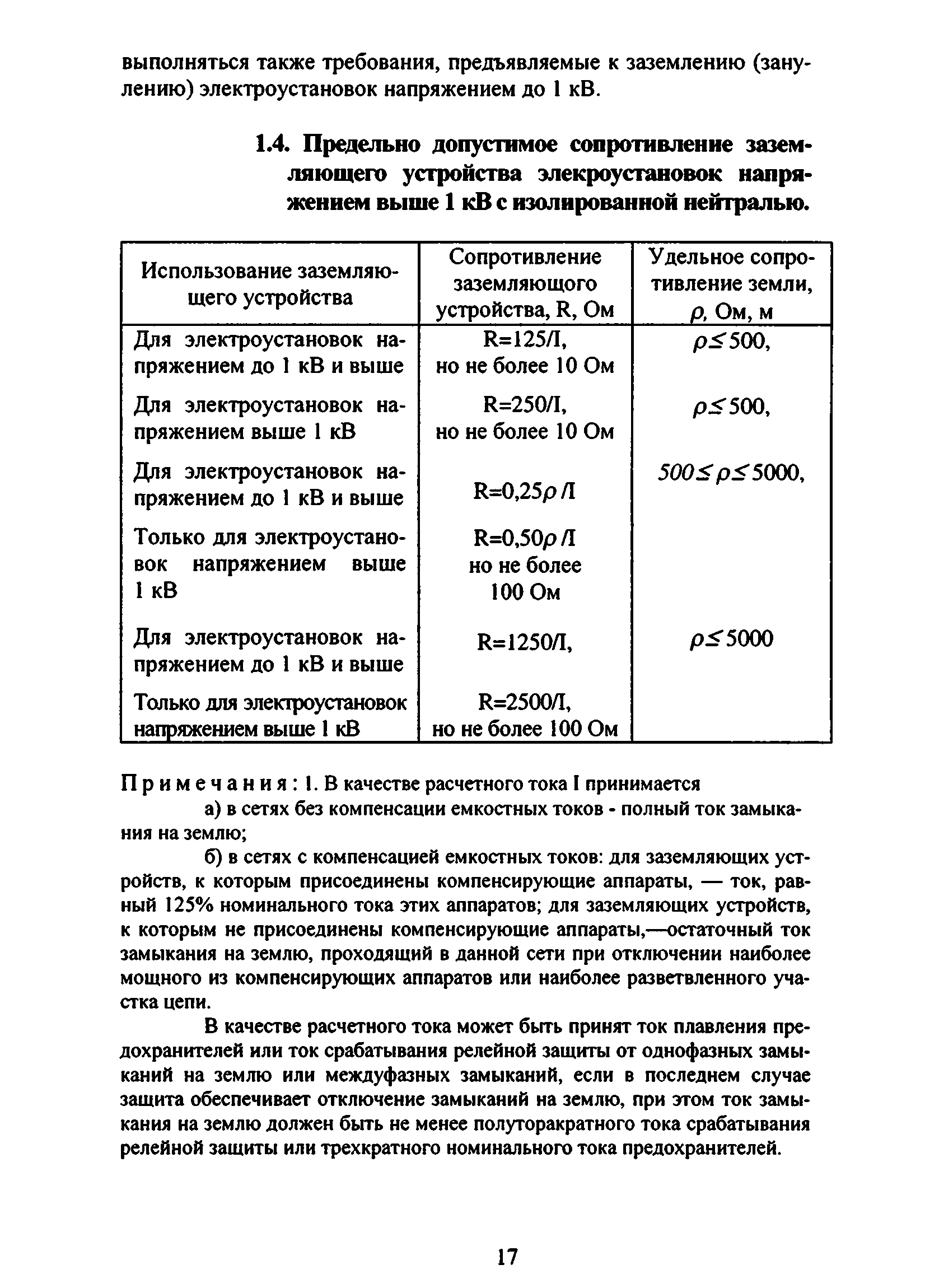 выполняться также требования, предъявляемые к заземлению (занулению) электроустановок напряжением до 1 кВ.

1.4. Предельно допустимое сопротивление заземляющего устройства элекроустановок напряжением выше 1 кВ с изолированной нейтралью.

| Использование заземляющего устройства | Сопротивление заземляющего устройства, R, Ом | Удельное сопротивление земли, $\rho$, Ом, м |
|---|---|---|
| Для электроустановок напряжением до 1 кВ и выше | R=125/I, но не более 10 Ом | $\rho \leq 500$, |
| Для электроустановок напряжением выше 1 кВ | R=250/I, но не более 10 Ом | $\rho \leq 500$, |
| Для электроустановок напряжением до 1 кВ и выше | R=0,25$\rho$ /I | $500 \leq \rho \leq 5000$, |
| Только для электроустановок напряжением выше 1 кВ | R=0,50$\rho$ /I но не более 100 Ом | |
| Для электроустановок напряжением до 1 кВ и выше | R=1250/I, | $\rho \leq 5000$ |
| Только для электроустановок напряжением выше 1 кВ | R=2500/I, но не более 100 Ом | |

Примечания: 1. В качестве расчетного тока I принимается

а) в сетях без компенсации емкостных токов - полный ток замыкания на землю;

б) в сетях с компенсацией емкостных токов: для заземляющих устройств, к которым присоединены компенсирующие аппараты, — ток, равный 125% номинального тока этих аппаратов; для заземляющих устройств, к которым не присоединены компенсирующие аппараты,—остаточный ток замыкания на землю, проходящий в данной сети при отключении наиболее мощного из компенсирующих аппаратов или наиболее разветвленного участка цепи.

В качестве расчетного тока может быть принят ток плавления предохранителей или ток срабатывания релейной защиты от однофазных замыканий на землю или междуфазных замыканий, если в последнем случае защита обеспечивает отключение замыканий на землю, при этом ток замыкания на землю должен быть не менее полуторакратного тока срабатывания релейной защиты или трехкратного номинального тока предохранителей.

17